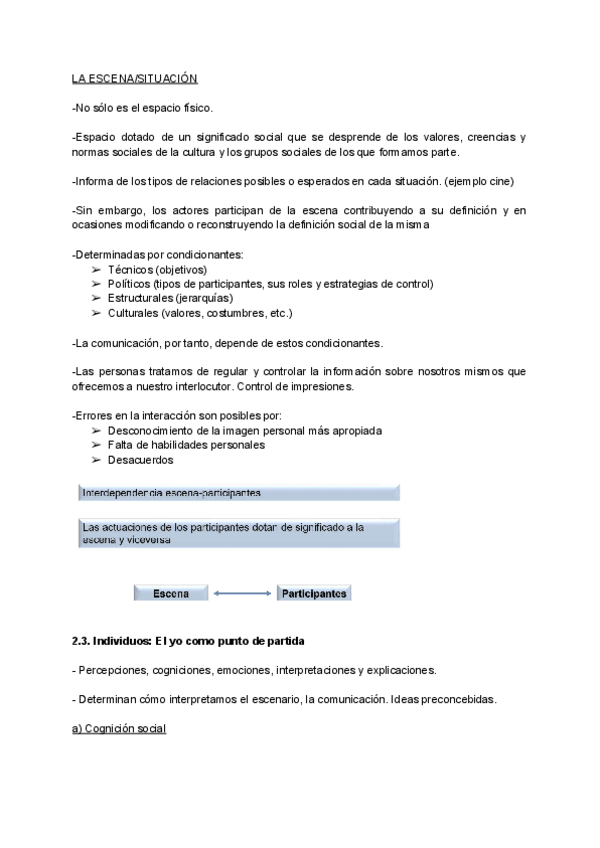 LA ESCENA/SITUACIÓN

-No sólo es el espacio físico.

-Espacio dotado de un significado social que se desprende de los valores, creencias y normas sociales de la cultura y los grupos sociales de los que formamos parte.

-Informa de los tipos de relaciones posibles o esperados en cada situación. (ejemplo cine)

-Sin embargo, los actores participan de la escena contribuyendo a su definición y en ocasiones modificando o reconstruyendo la definición social de la misma

-Determinadas por condicionantes:
➢ Técnicos (objetivos)
➢ Políticos (tipos de participantes, sus roles y estrategias de control)
➢ Estructurales (jerarquías)
➢ Culturales (valores, costumbres, etc.)

-La comunicación, por tanto, depende de estos condicionantes.

-Las personas tratamos de regular y controlar la información sobre nosotros mismos que ofrecemos a nuestro interlocutor. Control de impresiones.

-Errores en la interacción son posibles por:
➢ Desconocimiento de la imagen personal más apropiada
➢ Falta de habilidades personales
➢ Desacuerdos

Interdependencia escena-participantes

Las actuaciones de los participantes dotan de significado a la escena y viceversa

Escena

Participantes

2.3. Individuos: El yo como punto de partida

- Percepciones, cogniciones, emociones, interpretaciones y explicaciones.

- Determinan cómo interpretamos el escenario, la comunicación. Ideas preconcebidas.

a) Cognición social